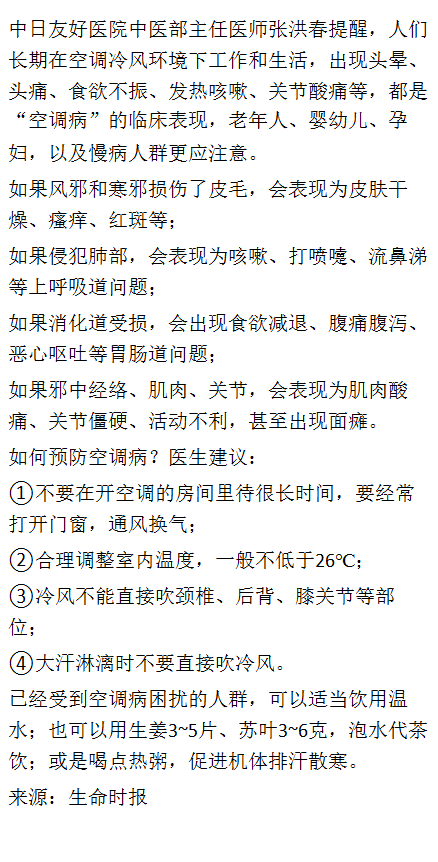 中日友好医院中医部主任医师张洪春提醒，人们长期在空调冷风环境下工作和生活，出现头晕、头痛、食欲不振、发热咳嗽、关节酸痛等，都是“空调病”的临床表现，老年人、婴幼儿、孕妇，以及慢病人群更应注意。

如果风邪和寒邪损伤了皮毛，会表现为皮肤干燥、瘙痒、红斑等；

如果侵犯肺部，会表现为咳嗽、打喷嚏、流鼻涕等上呼吸道问题；

如果消化道受损，会出现食欲减退、腹痛腹泻、恶心呕吐等胃肠道问题；

如果邪中经络、肌肉、关节，会表现为肌肉酸痛、关节僵硬、活动不利，甚至出现面瘫。

如何预防空调病？医生建议：

①不要在开空调的房间里待很长时间，要经常打开门窗，通风换气；

②合理调整室内温度，一般不低于26℃；

③冷风不能直接吹颈椎、后背、膝关节等部位；

④大汗淋漓时不要直接吹冷风。

已经受到空调病困扰的人群，可以适当饮用温水；也可以用生姜3~5片、苏叶3~6克，泡水代茶饮；或是喝点热粥，促进机体排汗散寒。

来源：生命时报